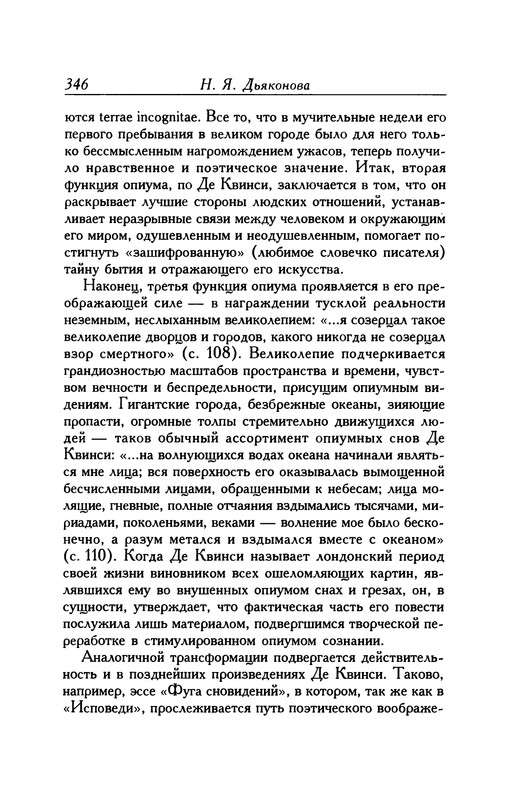 346 Н. Я. Дьяконова

ются terrae incognitae. Все то, что в мучительные недели его первого пребывания в великом городе было для него только бессмысленным нагромождением ужасов, теперь получило нравственное и поэтическое значение. Итак, вторая функция опиума, по Де Квинси, заключается в том, что он раскрывает лучшие стороны людских отношений, устанавливает неразрывные связи между человеком и окружающим его миром, одушевленным и неодушевленным, помогает постигнуть «зашифрованную» (любимое словечко писателя) тайну бытия и отражающего его искусства.

Наконец, третья функция опиума проявляется в его преображающей силе — в награждении тусклой реальности неземным, неслыханным великолепием: «...я созерцал такое великолепие дворцов и городов, какого никогда не созерцал взор смертного» (с. 108). Великолепие подчеркивается грандиозностью масштабов пространства и времени, чувством вечности и беспредельности, присущим опиумным видениям. Гигантские города, безбрежные океаны, зияющие пропасти, огромные толпы стремительно движущихся людей — таков обычный ассортимент опиумных снов Де Квинси: «...на волнующихся водах океана начинали являться мне лица; вся поверхность его оказывалась вымощенной бесчисленными лицами, обращенными к небесам; лица молящие, гневные, полные отчаяния вздымались тысячами, мириадами, поколеньями, веками — волнение мое было бесконечно, а разум метался и вздымался вместе с океаном» (с. 110). Когда Де Квинси называет лондонский период своей жизни виновником всех ошеломляющих картин, являвшихся ему во внушенных опиумом снах и грезах, он, в сущности, утверждает, что фактическая часть его повести послужила лишь материалом, подвергшимся творческой переработке в стимулированном опиумом сознании.

Аналогичной трансформации подвергается действительность и в позднейших произведениях Де Квинси. Таково, например, эссе «Фуга сновидений», в котором, так же как в «Исповеди», прослеживается путь поэтического воображе-